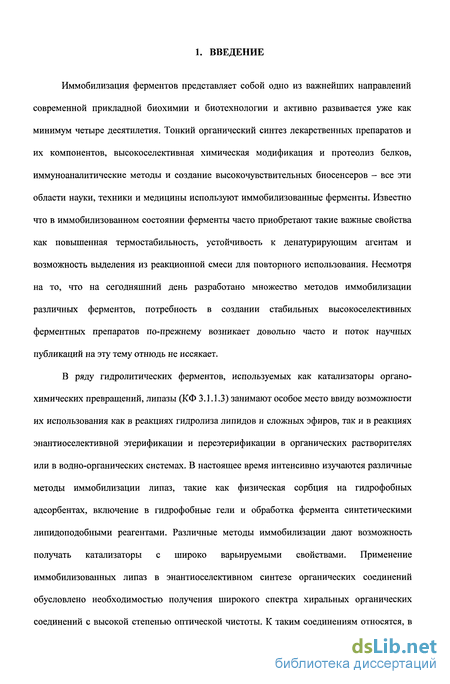 1. ВВЕДЕНИЕ

Иммобилизация ферментов представляет собой одно из важнейших направлений современной прикладной биохимии и биотехнологии и активно развивается уже как минимум четыре десятилетия. Тонкий органический синтез лекарственных препаратов и их компонентов, высокоселективная химическая модификация и протеолиз белков, иммуноаналитические методы и создание высокочувствительных биосенсеров – все эти области науки, техники и медицины используют иммобилизованные ферменты. Известно что в иммобилизованном состоянии ферменты часто приобретают такие важные свойства как повышенная термостабильность, устойчивость к денатурирующим агентам и возможность выделения из реакционной смеси для повторного использования. Несмотря на то, что на сегодняшний день разработано множество методов иммобилизации различных ферментов, потребность в создании стабильных высокоселективных ферментных препаратов по-прежнему возникает довольно часто и поток научных публикаций на эту тему отнюдь не иссякает.

В ряду гидролитических ферментов, используемых как катализаторы органо-химических превращений, липазы (КФ 3.1.1.3) занимают особое место ввиду возможности их использования как в реакциях гидролиза липидов и сложных эфиров, так и в реакциях энантиоселективной этерификации и переэтерификации в органических растворителях или в водно-органических системах. В настоящее время интенсивно изучаются различные методы иммобилизации липаз, такие как физическая сорбция на гидрофобных адсорбентах, включение в гидрофобные гели и обработка фермента синтетическими липидоподобными реагентами. Различные методы иммобилизации дают возможность получать катализаторы с широко варьируемыми свойствами. Применение иммобилизованных липаз в энантиоселективном синтезе органических соединений обусловлено необходимостью получения широкого спектра хиральных органических соединений с высокой степенью оптической чистоты. К таким соединениям относятся, в

dsLib.net
библиотека диссертаций